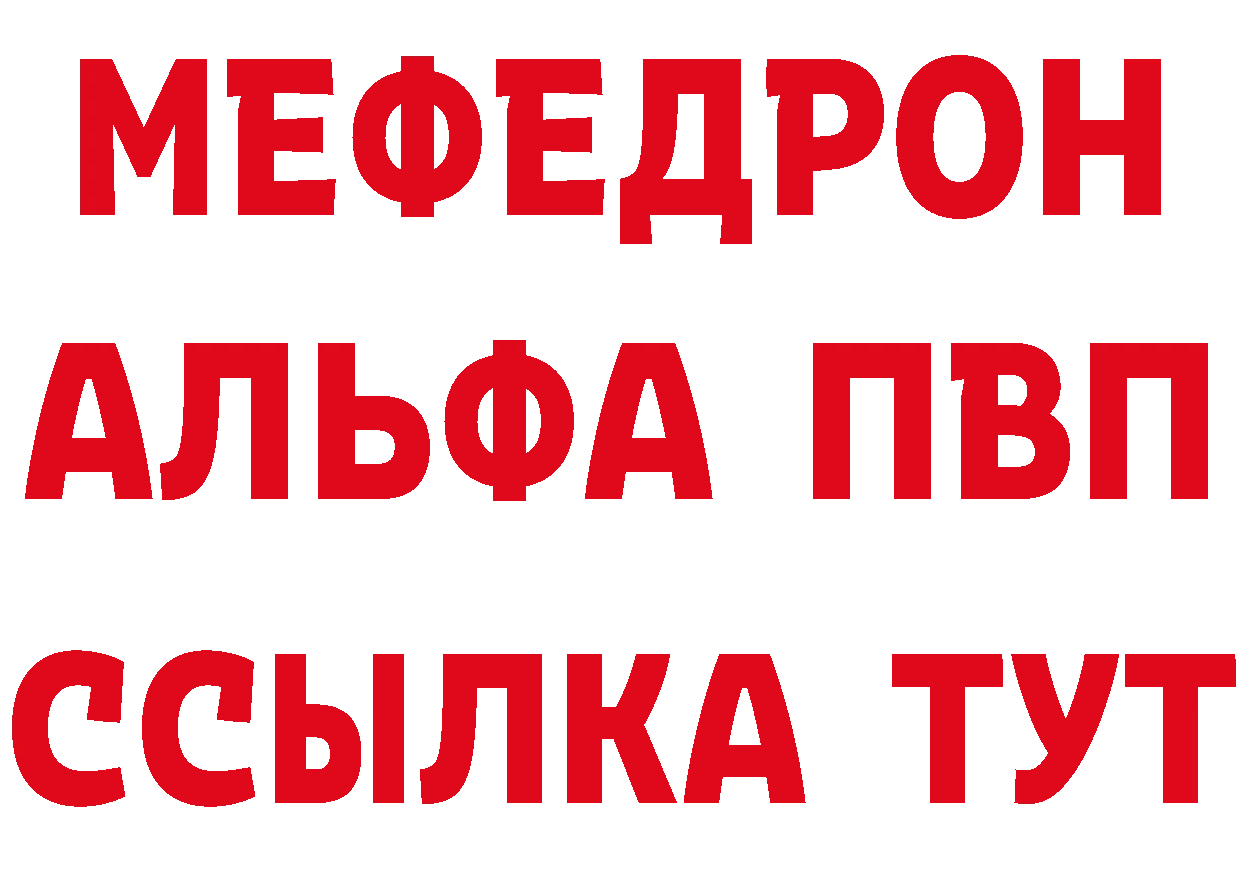 МЕФЕДРОН
АЛЬФА ПВП
ССЫЛКА ТУТ